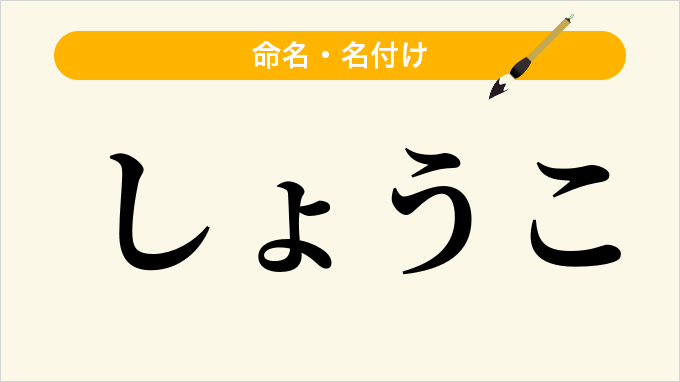 命名・名付け

しょうこ